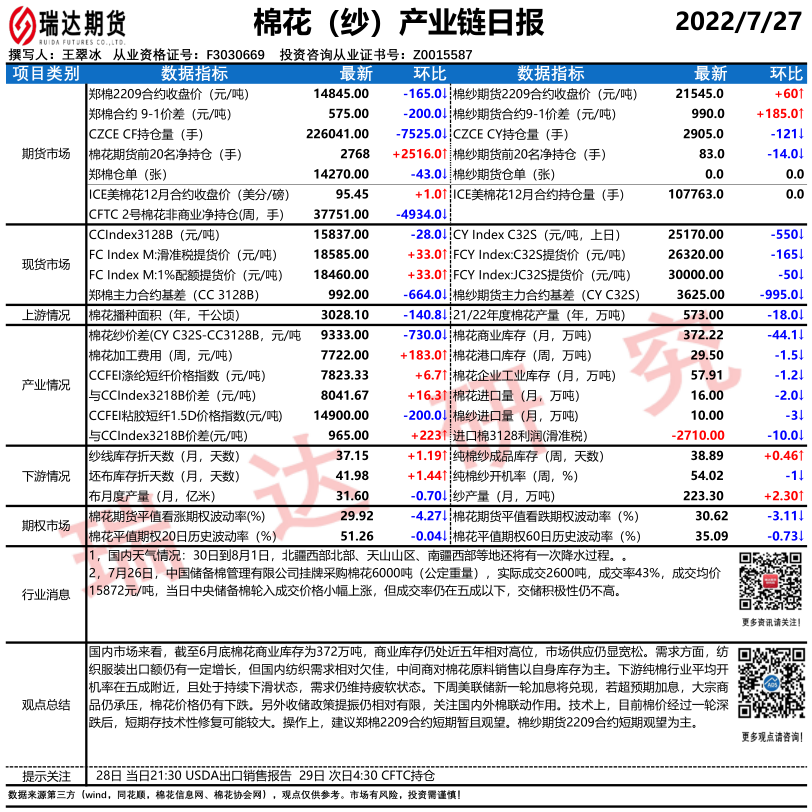 瑞达期货
RUIDA FUTURES CO.,LTD.

棉花（纱）产业链日报

2022/7/27

撰写人：王翠冰　从业资格证号：F3030669　投资咨询从业证书号：Z0015587

| 项目类别 | 数据指标 | 最新 | 环比 | 数据指标 | 最新 | 环比 |
|---|---|---|---|---|---|---|
| 期货市场 | 郑棉2209合约收盘价（元/吨） | 14845.00 | -165.0↓ | 棉纱期货2209合约收盘价（元/吨） | 21545.0 | +60↑ |
| | 郑棉合约 9-1价差（元/吨） | 575.00 | -200.0↓ | 棉纱期货合约9-1价差（元/吨） | 990.0 | +185.0↑ |
| | CZCE CF持仓量（手） | 226041.00 | -7525.0↓ | CZCE CY持仓量（手） | 2905.0 | -121↓ |
| | 棉花期货前20名净持仓（手） | 2768 | +2516.0↑ | 棉纱期货前20名净持仓（手） | 83.0 | -14.0↓ |
| | 郑棉仓单（张） | 14270.00 | -43.0↓ | 棉纱期货仓单（张） | 0.0 | 0.0 |
| | ICE美棉花12月合约收盘价（美分/磅） | 95.45 | +1.0↑ | ICE美棉花12月合约持仓量（手） | 107763.0 | 0.0 |
| | CFTC 2号棉花非商业净持仓(周，手） | 37751.00 | -4934.0↓ | | | |
| 现货市场 | CCIndex3128B（元/吨） | 15837.00 | -28.0↓ | CY Index C32S（元/吨，上日） | 25170.00 | -550↓ |
| | FC Index M:滑准税提货价（元/吨） | 18585.00 | +33.0↑ | FCY Index:C32S提货价（元/吨） | 26320.00 | -165↓ |
| | FC Index M:1%配额提货价（元/吨） | 18460.00 | +33.0↑ | FCY Index:JC32S提货价（元/吨） | 30000.00 | -50↓ |
| | 郑棉主力合约基差（CC 3128B） | 992.00 | -664.0↓ | 棉纱期货主力合约基差（CY C32S） | 3625.00 | -995.0↓ |
| 上游情况 | 棉花播种面积（年，千公顷） | 3028.10 | -140.8↓ | 21/22年度棉花产量（年，万吨） | 573.00 | -18.0↓ |
| 产业情况 | 棉花纱价差(CY C32S-CC3128B，元/吨 | 9333.00 | -730.0↓ | 棉花商业库存（月，万吨） | 372.22 | -44.1↓ |
| | 棉花加工费用（周，元/吨） | 7722.00 | +183.0↑ | 棉花港口库存（周，万吨） | 29.50 | -1.5↓ |
| | CCFEI涤纶短纤价格指数（元/吨） | 7823.33 | +6.7↑ | 棉花企业工业库存（月，万吨） | 57.91 | -1.2↓ |
| | 与CCIndex3218B价差（元/吨） | 8041.67 | +16.3↑ | 棉花进口量（月，万吨） | 16.00 | -2.0↓ |
| | CCFEI粘胶短纤1.5D价格指数(元/吨) | 14900.00 | -200.0↓ | 棉纱进口量（月，万吨） | 10.00 | -3↓ |
| | 与CCIndex3218B价差(元/吨) | 965.00 | +223↑ | 进口棉3128利润(滑准税) | -2710.00 | -10.0↓ |
| 下游情况 | 纱线库存折天数（月，天数） | 37.15 | +1.19↑ | 纯棉纱成品库存（周，天数） | 38.89 | +0.46↑ |
| | 坯布库存折天数（月，天数） | 41.98 | +1.44↑ | 纯棉纱开机率（周，%） | 54.02 | -1↓ |
| | 布月度产量（月，亿米） | 31.60 | -0.70↓ | 纱产量（月，万吨） | 223.30 | +2.30↑ |
| 期权市场 | 棉花期货平值看涨期权波动率(%) | 29.92 | -4.27↓ | 棉花期货平值看跌期权波动率（%） | 30.62 | -3.11↓ |
| | 棉花平值期权20日历史波动率（%） | 51.26 | -0.04↓ | 棉花平值期权60日历史波动率（%） | 35.09 | -0.73↓ |

行业消息

1，国内天气情况：30日到8月1日，北疆西部北部、天山山区、南疆西部等地还将有一次降水过程。。
2，7月26日，中国储备棉管理有限公司挂牌采购棉花6000吨（公定重量），实际成交2600吨，成交率43%，成交均价15872元/吨，当日中央储备棉轮入成交价格小幅上涨，但成交率仍在五成以下，交储积极性仍不高。

更多资讯请关注！

观点总结

国内市场来看，截至6月底棉花商业库存为372万吨，商业库存仍处近五年相对高位，市场供应仍显宽松。需求方面，纺织服装出口额仍有一定增长，但国内纺织需求相对欠佳，中间商对棉花原料销售以自身库存为主。下游纯棉行业平均开机率在五成附近，且处于持续下滑状态，需求仍维持疲软状态。下周美联储新一轮加息将兑现，若超预期加息，大宗商品仍承压，棉花价格仍有下跌。另外收储政策提振仍相对有限，关注国内外棉联动作用。技术上，目前棉价经过一轮深跌后，短期存技术性修复可能较大。操作上，建议郑棉2209合约短期暂且观望。棉纱期货2209合约短期观望为主。

更多观点请咨询！

提示关注　28日 当日21:30 USDA出口销售报告 29日 次日4:30 CFTC持仓

数据来源第三方（wind，同花顺，棉花信息网、棉花协会网），观点仅供参考。市场有风险，投资需谨慎！

瑞达研究